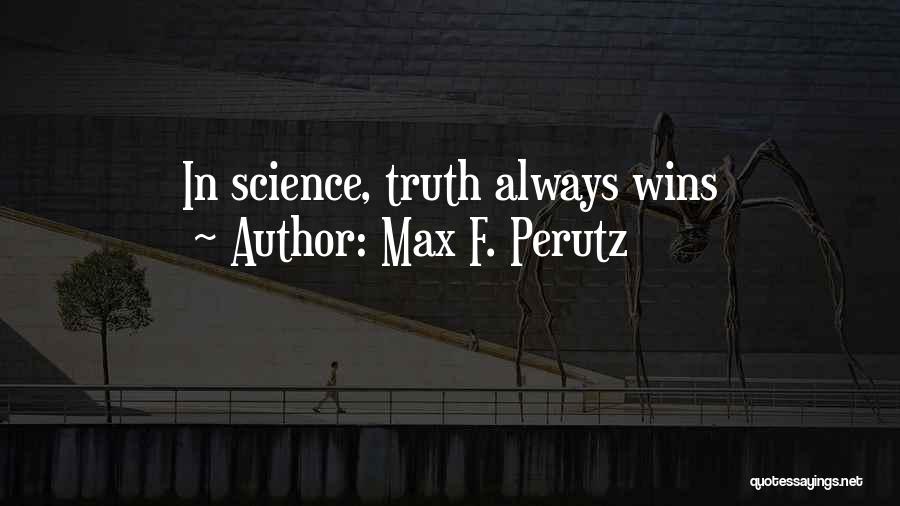 In science, truth always wins
~ Author: Max F. Perutz

quotessayings.net